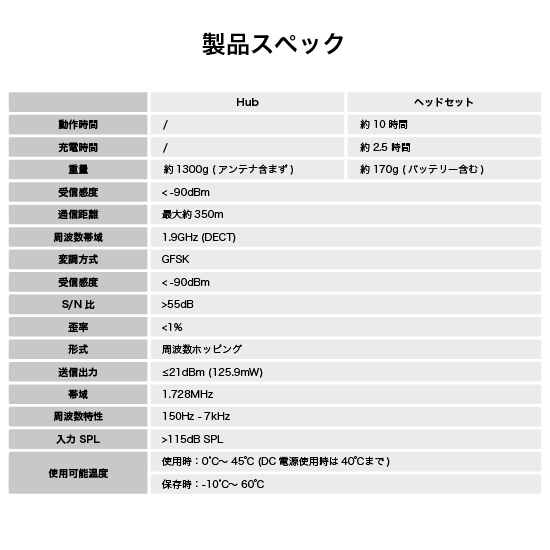 製品スペック

| | Hub | ヘッドセット |
|---|---|---|
| 動作時間 | / | 約 10 時間 |
| 充電時間 | / | 約 2.5 時間 |
| 重量 | 約 1300g ( アンテナ含まず ) | 約 170g ( バッテリー含む ) |
| 受信感度 | < -90dBm | |
| 通信距離 | 最大約 350m | |
| 周波数帯域 | 1.9GHz (DECT) | |
| 変調方式 | GFSK | |
| 受信感度 | < -90dBm | |
| S/N 比 | >55dB | |
| 歪率 | <1% | |
| 形式 | 周波数ホッピング | |
| 送信出力 | ≤21dBm (125.9mW) | |
| 帯域 | 1.728MHz | |
| 周波数特性 | 150Hz - 7kHz | |
| 入力 SPL | >115dB SPL | |
| 使用可能温度 | 使用時：0℃～ 45℃ (DC 電源使用時は 40℃まで ) | |
| | 保存時：-10℃～ 60℃ | |